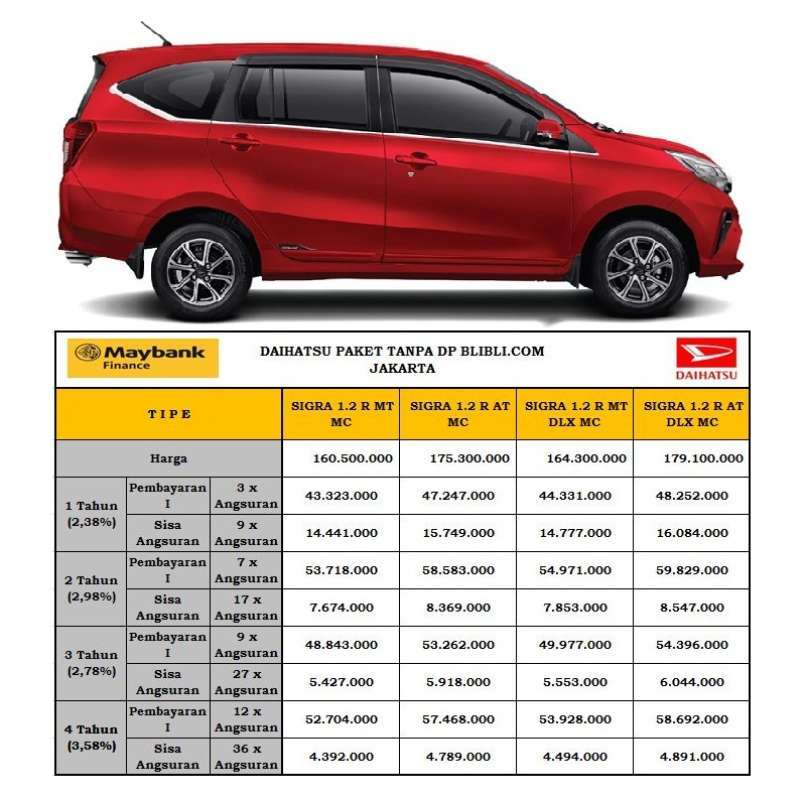 Maybank Finance

DAIHATSU PAKET TANPA DP BLIBLI.COM
JAKARTA

DAIHATSU

| TIPE | | | SIGRA 1.2 R MT MC | SIGRA 1.2 R AT MC | SIGRA 1.2 R MT DLX MC | SIGRA 1.2 R AT DLX MC |
|---|---|---|---|---|---|---|
| Harga | | | 160.500.000 | 175.300.000 | 164.300.000 | 179.100.000 |
| 1 Tahun (2,38%) | Pembayaran I | 3 x Angsuran | 43.323.000 | 47.247.000 | 44.331.000 | 48.252.000 |
| | Sisa Angsuran | 9 x Angsuran | 14.441.000 | 15.749.000 | 14.777.000 | 16.084.000 |
| 2 Tahun (2,98%) | Pembayaran I | 7 x Angsuran | 53.718.000 | 58.583.000 | 54.971.000 | 59.829.000 |
| | Sisa Angsuran | 17 x Angsuran | 7.674.000 | 8.369.000 | 7.853.000 | 8.547.000 |
| 3 Tahun (2,78%) | Pembayaran I | 9 x Angsuran | 48.843.000 | 53.262.000 | 49.977.000 | 54.396.000 |
| | Sisa Angsuran | 27 x Angsuran | 5.427.000 | 5.918.000 | 5.553.000 | 6.044.000 |
| 4 Tahun (3,58%) | Pembayaran I | 12 x Angsuran | 52.704.000 | 57.468.000 | 53.928.000 | 58.692.000 |
| | Sisa Angsuran | 36 x Angsuran | 4.392.000 | 4.789.000 | 4.494.000 | 4.891.000 |